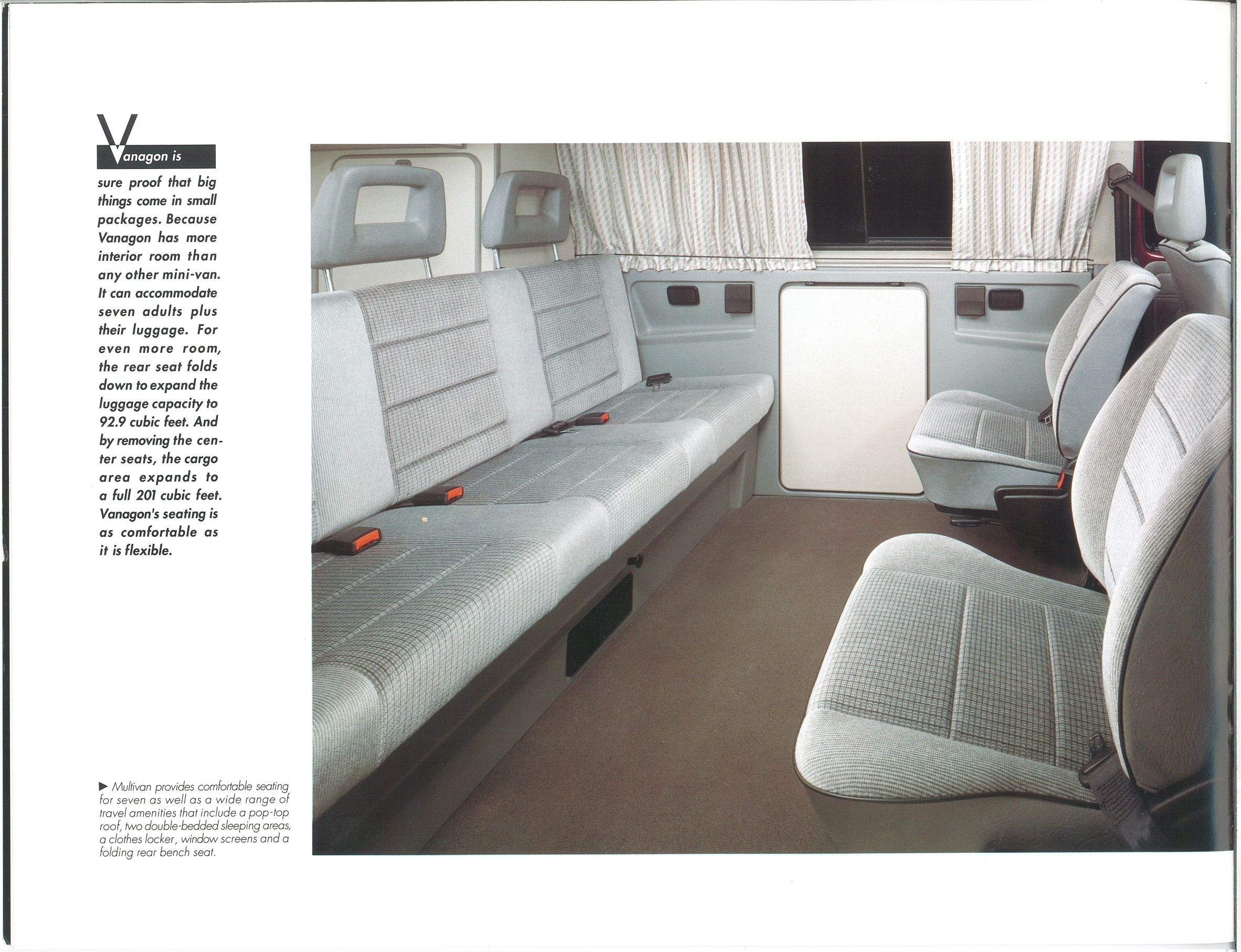 Vanagon is sure proof that big things come in small packages. Because Vanagon has more interior room than any other mini-van. It can accommodate seven adults plus their luggage. For even more room, the rear seat folds down to expand the luggage capacity to 92.9 cubic feet. And by removing the center seats, the cargo area expands to a full 201 cubic feet. Vanagon's seating is as comfortable as it is flexible.

▶ Multivan provides comfortable seating for seven as well as a wide range of travel amenities that include a pop-top roof, two double-bedded sleeping areas, a clothes locker, window screens and a folding rear bench seat.